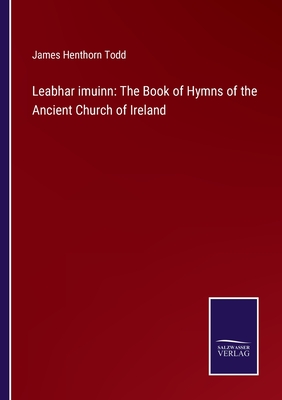 James Henthorn Todd

Leabhar imuinn: The Book of Hymns of the Ancient Church of Ireland

SALZWASSER
VERLAG